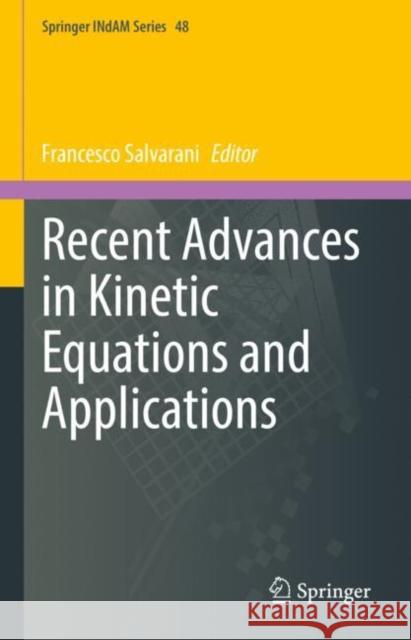 Springer INdAM Series 48

Francesco Salvarani Editor

Recent Advances in Kinetic Equations and Applications

Springer